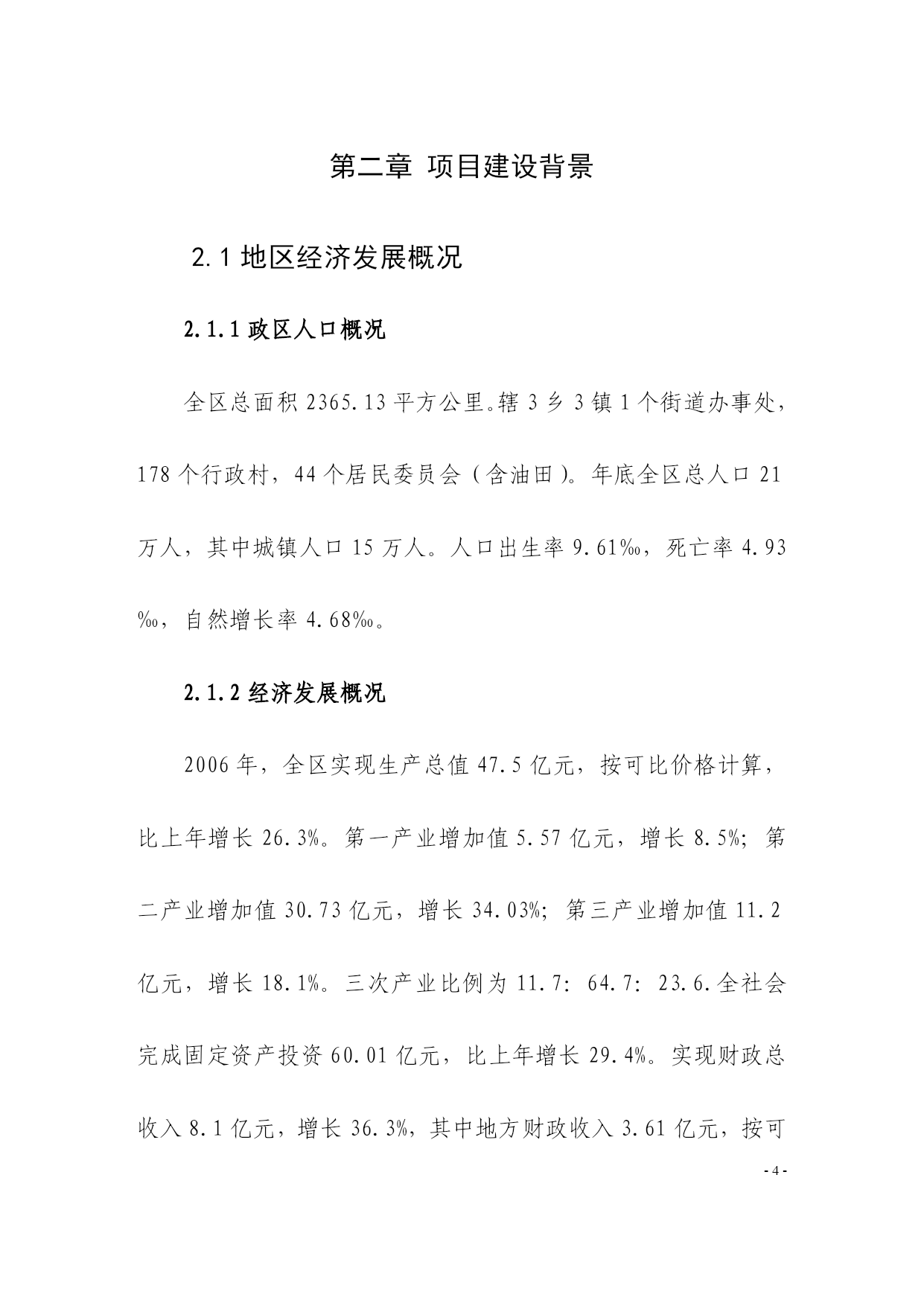 第二章 项目建设背景

2.1 地区经济发展概况

2.1.1 政区人口概况

全区总面积 2365.13 平方公里。辖 3 乡 3 镇 1 个街道办事处，178 个行政村，44 个居民委员会（含油田）。年底全区总人口 21 万人，其中城镇人口 15 万人。人口出生率 9.61‰，死亡率 4.93 ‰，自然增长率 4.68‰。

2.1.2 经济发展概况

2006 年，全区实现生产总值 47.5 亿元，按可比价格计算，比上年增长 26.3%。第一产业增加值 5.57 亿元，增长 8.5%；第二产业增加值 30.73 亿元，增长 34.03%；第三产业增加值 11.2 亿元，增长 18.1%。三次产业比例为 11.7：64.7：23.6.全社会完成固定资产投资 60.01 亿元，比上年增长 29.4%。实现财政总收入 8.1 亿元，增长 36.3%，其中地方财政收入 3.61 亿元，按可

- 4 -